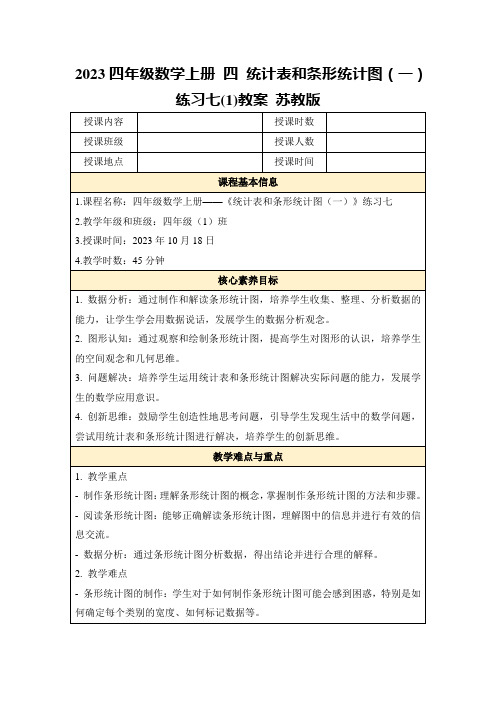 2023 四年级数学上册 四 统计表和条形统计图（一）练习七(1)教案 苏教版

| 授课内容 |  | 授课时数 |  |
|---|---|---|---|
| 授课班级 |  | 授课人数 |  |
| 授课地点 |  | 授课时间 |  |

课程基本信息

1.课程名称：四年级数学上册——《统计表和条形统计图（一）》练习七

2.教学年级和班级：四年级（1）班

3.授课时间：2023 年 10 月 18 日

4.教学时数：45 分钟

核心素养目标

1. 数据分析：通过制作和解读条形统计图，培养学生收集、整理、分析数据的能力，让学生学会用数据说话，发展学生的数据分析观念。

2. 图形认知：通过观察和绘制条形统计图，提高学生对图形的认识，培养学生的空间观念和几何思维。

3. 问题解决：培养学生运用统计表和条形统计图解决实际问题的能力，发展学生的数学应用意识。

4. 创新思维：鼓励学生创造性地思考问题，引导学生发现生活中的数学问题，尝试用统计表和条形统计图进行解决，培养学生的创新思维。

教学难点与重点

1. 教学重点

- 制作条形统计图：理解条形统计图的概念，掌握制作条形统计图的方法和步骤。

- 阅读条形统计图：能够正确解读条形统计图，理解图中的信息并进行有效的信息交流。

- 数据分析：通过条形统计图分析数据，得出结论并进行合理的解释。

2. 教学难点

- 条形统计图的制作：学生对于如何制作条形统计图可能会感到困惑，特别是如何确定每个类别的宽度、如何标记数据等。